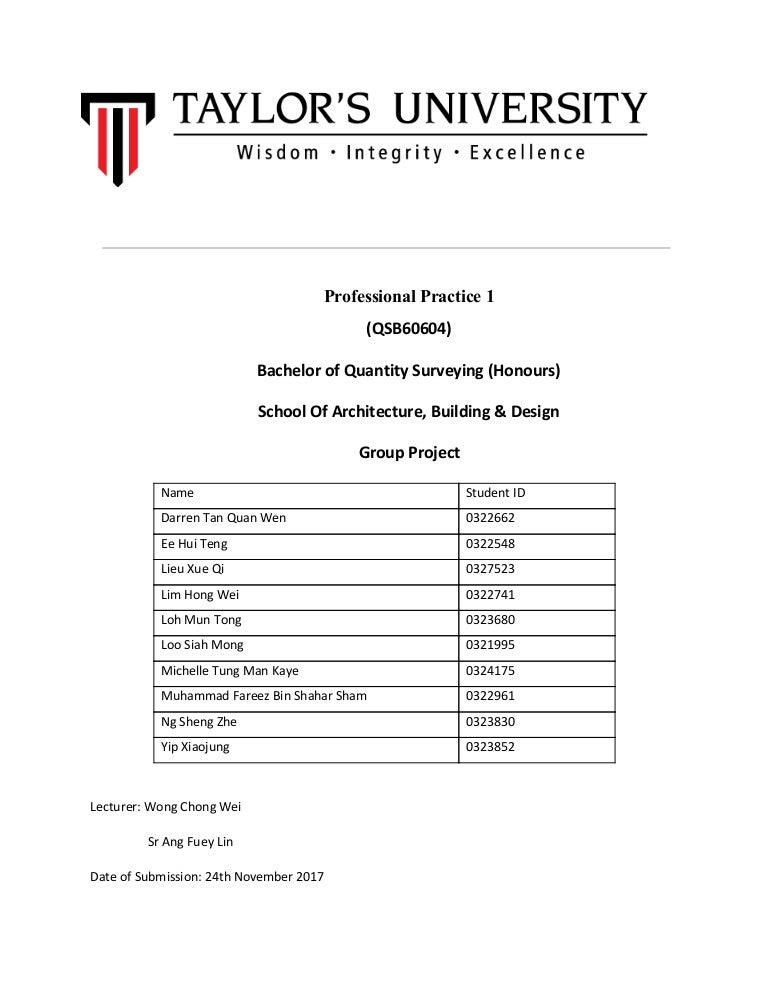 TAYLOR'S UNIVERSITY
Wisdom · Integrity · Excellence

Professional Practice 1

(QSB60604)

Bachelor of Quantity Surveying (Honours)

School Of Architecture, Building & Design

Group Project

| Name | Student ID |
|---|---|
| Darren Tan Quan Wen | 0322662 |
| Ee Hui Teng | 0322548 |
| Lieu Xue Qi | 0327523 |
| Lim Hong Wei | 0322741 |
| Loh Mun Tong | 0323680 |
| Loo Siah Mong | 0321995 |
| Michelle Tung Man Kaye | 0324175 |
| Muhammad Fareez Bin Shahar Sham | 0322961 |
| Ng Sheng Zhe | 0323830 |
| Yip Xiaojung | 0323852 |

Lecturer: Wong Chong Wei

Sr Ang Fuey Lin

Date of Submission: 24th November 2017